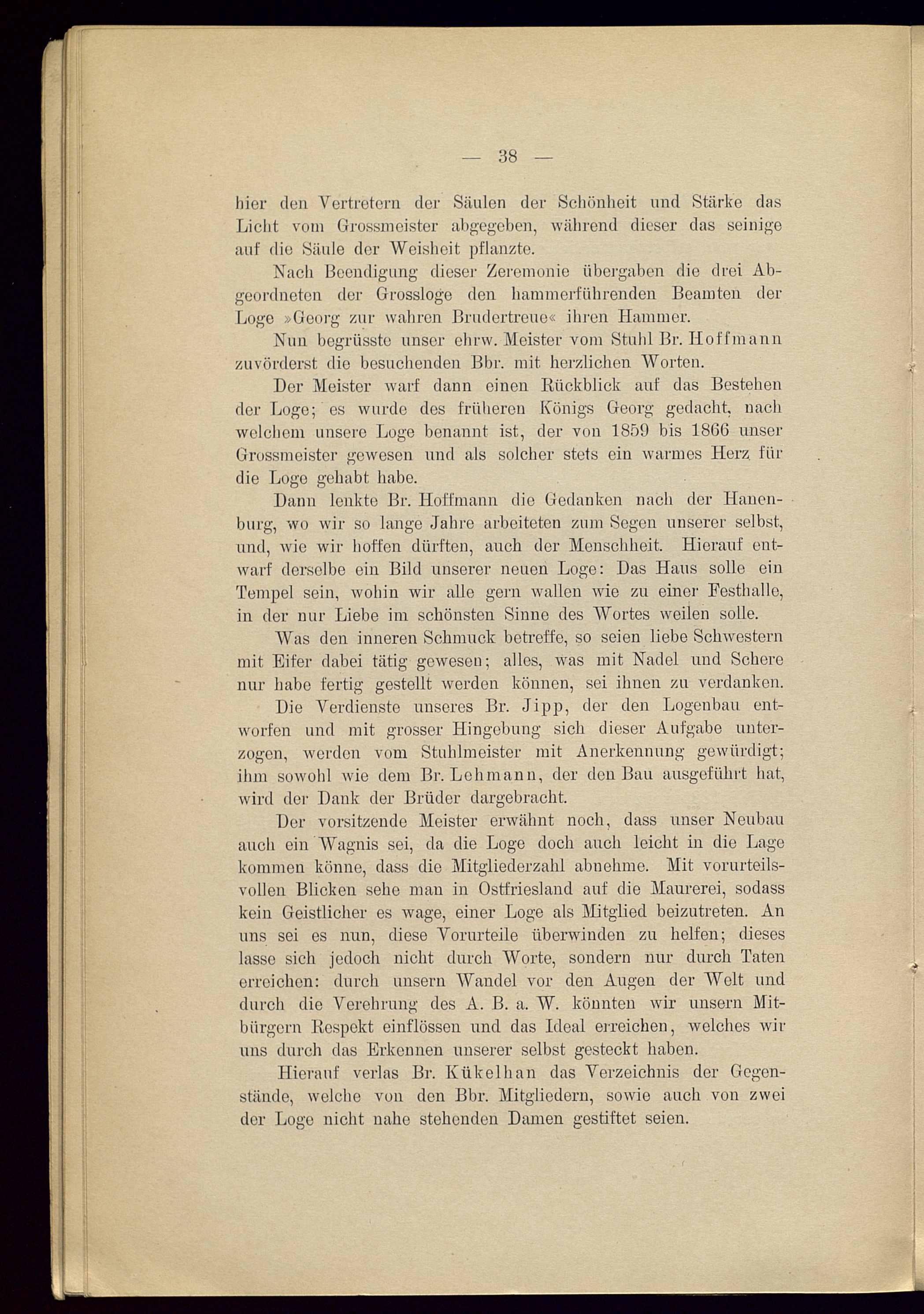 — 38 —

hier den Vertretern der Säulen der Schönheit und Stärke das Licht vom Grossmeister abgegeben, während dieser das seinige auf die Säule der Weisheit pflanzte.

Nach Beendigung dieser Zeremonie übergaben die drei Abgeordneten der Grossloge den hammerführenden Beamten der Loge »Georg zur wahren Brudertreue« ihren Hammer.

Nun begrüsste unser ehrw. Meister vom Stuhl Br. Hoffmann zuvörderst die besuchenden Bbr. mit herzlichen Worten.

Der Meister warf dann einen Rückblick auf das Bestehen der Loge; es wurde des früheren Königs Georg gedacht, nach welchem unsere Loge benannt ist, der von 1859 bis 1866 unser Grossmeister gewesen und als solcher stets ein warmes Herz für die Loge gehabt habe.

Dann lenkte Br. Hoffmann die Gedanken nach der Hanenburg, wo wir so lange Jahre arbeiteten zum Segen unserer selbst, und, wie wir hoffen dürften, auch der Menschheit. Hierauf entwarf derselbe ein Bild unserer neuen Loge: Das Haus solle ein Tempel sein, wohin wir alle gern wallen wie zu einer Festhalle, in der nur Liebe im schönsten Sinne des Wortes weilen solle.

Was den inneren Schmuck betreffe, so seien liebe Schwestern mit Eifer dabei tätig gewesen; alles, was mit Nadel und Schere nur habe fertig gestellt werden können, sei ihnen zu verdanken.

Die Verdienste unseres Br. Jipp, der den Logenbau entworfen und mit grosser Hingebung sich dieser Aufgabe unterzogen, werden vom Stuhlmeister mit Anerkennung gewürdigt; ihm sowohl wie dem Br. Lehmann, der den Bau ausgeführt hat, wird der Dank der Brüder dargebracht.

Der vorsitzende Meister erwähnt noch, dass unser Neubau auch ein Wagnis sei, da die Loge doch auch leicht in die Lage kommen könne, dass die Mitgliederzahl abnehme. Mit vorurteilsvollen Blicken sehe man in Ostfriesland auf die Maurerei, sodass kein Geistlicher es wage, einer Loge als Mitglied beizutreten. An uns sei es nun, diese Vorurteile überwinden zu helfen; dieses lasse sich jedoch nicht durch Worte, sondern nur durch Taten erreichen: durch unsern Wandel vor den Augen der Welt und durch die Verehrung des A. B. a. W. könnten wir unsern Mitbürgern Respekt einflössen und das Ideal erreichen, welches wir uns durch das Erkennen unserer selbst gesteckt haben.

Hierauf verlas Br. Kükelhan das Verzeichnis der Gegenstände, welche von den Bbr. Mitgliedern, sowie auch von zwei der Loge nicht nahe stehenden Damen gestiftet seien.